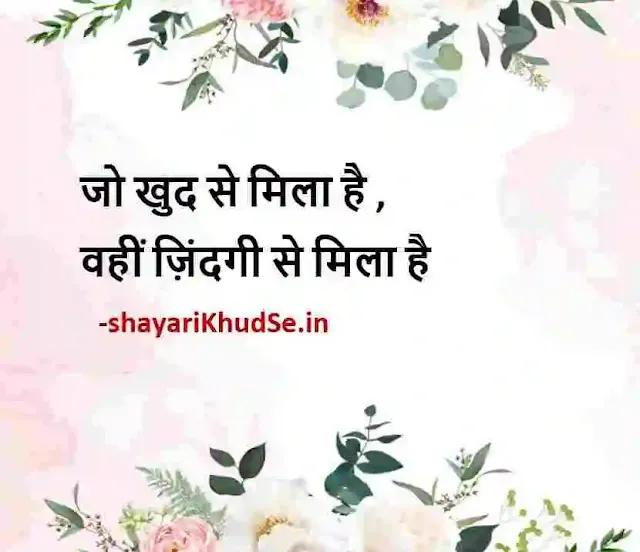 जो खुद से मिला है ,
वहीं ज़िंदगी से मिला है

-shayariKhudSe.in